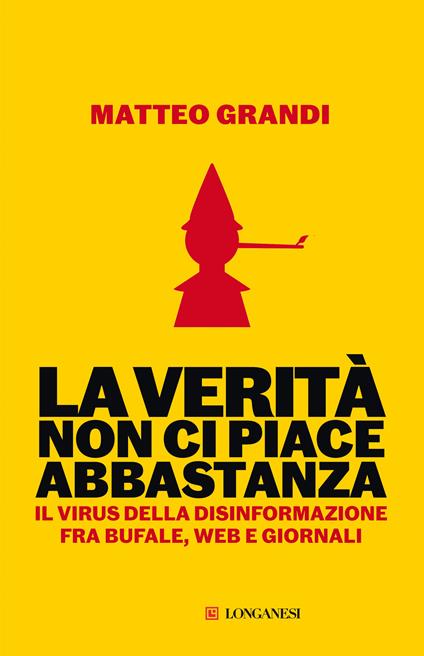 MATTEO GRANDI

LA VERITÀ NON CI PIACE ABBASTANZA

IL VIRUS DELLA DISINFORMAZIONE FRA BUFALE, WEB E GIORNALI

LONGANESI